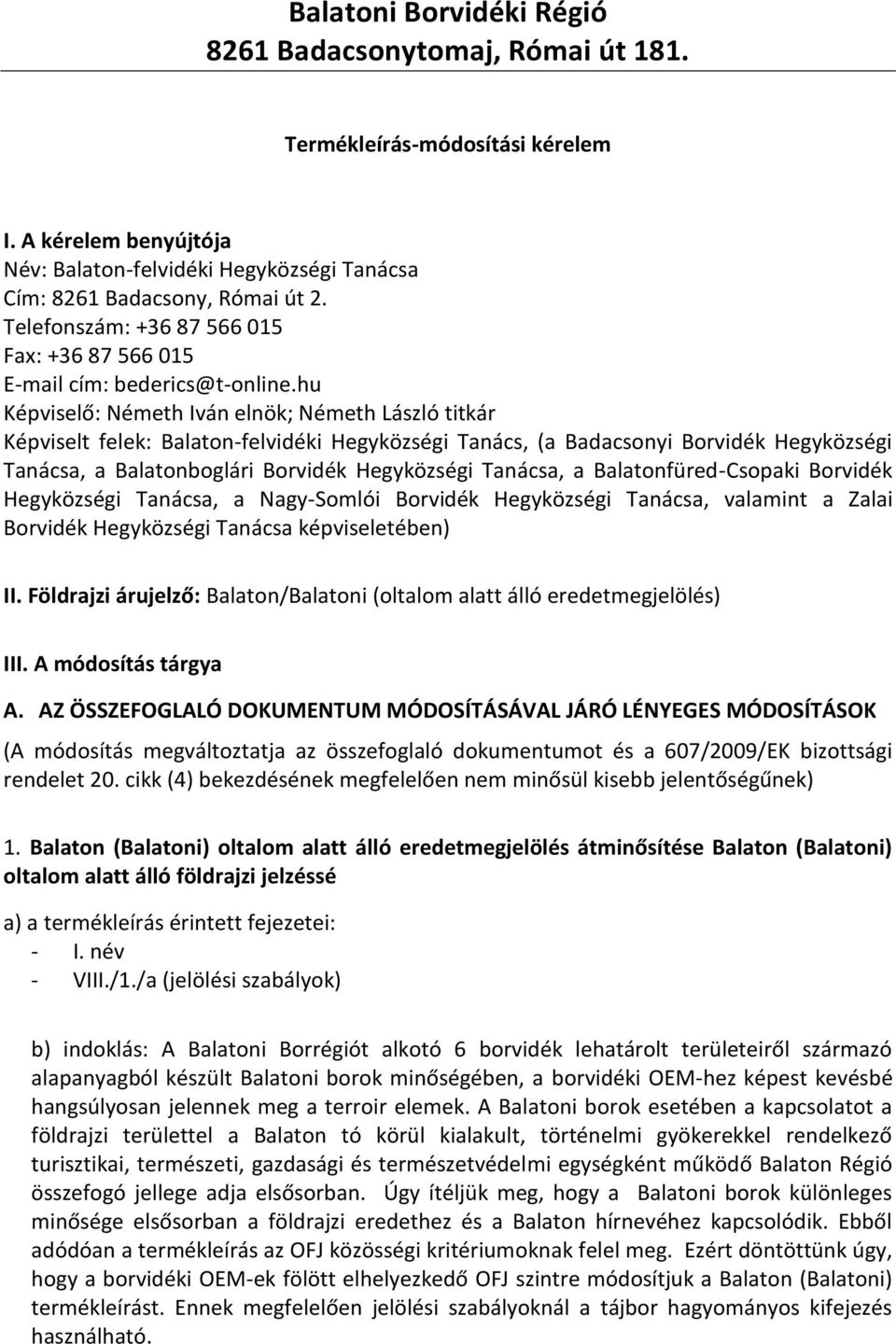 Balatoni Borvidéki Régió
8261 Badacsonytomaj, Római út 181.

Termékleírás-módosítási kérelem

I. A kérelem benyújtója
Név: Balaton-felvidéki Hegyközségi Tanácsa
Cím: 8261 Badacsony, Római út 2.
Telefonszám: +36 87 566 015
Fax: +36 87 566 015
E-mail cím: bederics@t-online.hu
Képviselő: Németh Iván elnök; Németh László titkár
Képviselt felek: Balaton-felvidéki Hegyközségi Tanács, (a Badacsonyi Borvidék Hegyközségi Tanácsa, a Balatonboglári Borvidék Hegyközségi Tanácsa, a Balatonfüred-Csopaki Borvidék Hegyközségi Tanácsa, a Nagy-Somlói Borvidék Hegyközségi Tanácsa, valamint a Zalai Borvidék Hegyközségi Tanácsa képviseletében)

II. Földrajzi árujelző: Balaton/Balatoni (oltalom alatt álló eredetmegjelölés)

III. A módosítás tárgya

A. AZ ÖSSZEFOGLALÓ DOKUMENTUM MÓDOSÍTÁSÁVAL JÁRÓ LÉNYEGES MÓDOSÍTÁSOK

(A módosítás megváltoztatja az összefoglaló dokumentumot és a 607/2009/EK bizottsági rendelet 20. cikk (4) bekezdésének megfelelően nem minősül kisebb jelentőségűnek)

1. Balaton (Balatoni) oltalom alatt álló eredetmegjelölés átminősítése Balaton (Balatoni) oltalom alatt álló földrajzi jelzéssé

a) a termékleírás érintett fejezetei:
- I. név
- VIII./1./a (jelölési szabályok)

b) indoklás: A Balatoni Borrégiót alkotó 6 borvidék lehatárolt területeiről származó alapanyagból készült Balatoni borok minőségében, a borvidéki OEM-hez képest kevésbé hangsúlyosan jelennek meg a terroir elemek. A Balatoni borok esetében a kapcsolatot a földrajzi területtel a Balaton tó körül kialakult, történelmi gyökerekkel rendelkező turisztikai, természeti, gazdasági és természetvédelmi egységként működő Balaton Régió összefogó jellege adja elsősorban. Úgy ítéljük meg, hogy a Balatoni borok különleges minősége elsősorban a földrajzi eredethez és a Balaton hírnevéhez kapcsolódik. Ebből adódóan a termékleírás az OFJ közösségi kritériumoknak felel meg. Ezért döntöttünk úgy, hogy a borvidéki OEM-ek fölött elhelyezkedő OFJ szintre módosítjuk a Balaton (Balatoni) termékleírást. Ennek megfelelően jelölési szabályoknál a tájbor hagyományos kifejezés használható.